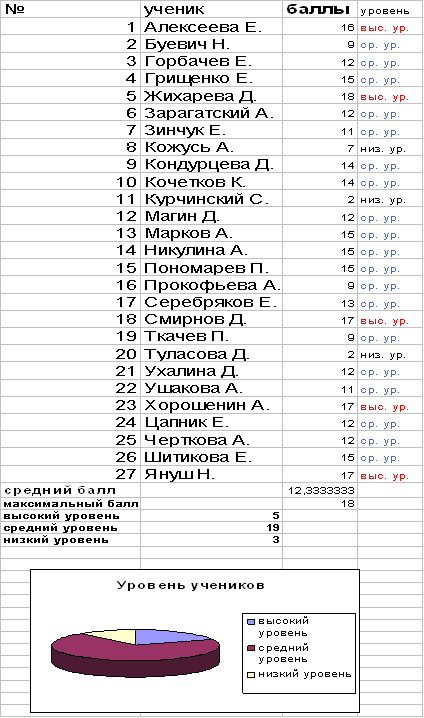 | № | ученик | баллы | уровень |
|---|---|---|---|
| 1 | Алексеева Е. | 16 | выс. ур. |
| 2 | Буевич Н. | 9 | ср. ур. |
| 3 | Горбачев Е. | 12 | ср. ур. |
| 4 | Грищенко Е. | 15 | ср. ур. |
| 5 | Жихарева Д. | 18 | выс. ур. |
| 6 | Зарагатский А. | 12 | ср. ур. |
| 7 | Зинчук Е. | 11 | ср. ур. |
| 8 | Кожусь А. | 7 | низ. ур. |
| 9 | Кондурцева Д. | 14 | ср. ур. |
| 10 | Кочетков К. | 14 | ср. ур. |
| 11 | Курчинский С. | 2 | низ. ур. |
| 12 | Магин Д. | 12 | ср. ур. |
| 13 | Марков А. | 15 | ср. ур. |
| 14 | Никулина А. | 15 | ср. ур. |
| 15 | Пономарев П. | 15 | ср. ур. |
| 16 | Прокофьева А. | 9 | ср. ур. |
| 17 | Серебряков Е. | 13 | ср. ур. |
| 18 | Смирнов Д. | 17 | выс. ур. |
| 19 | Ткачев П. | 9 | ср. ур. |
| 20 | Туласова Д. | 2 | низ. ур. |
| 21 | Ухалина Д. | 12 | ср. ур. |
| 22 | Ушакова А. | 11 | ср. ур. |
| 23 | Хорошенин А. | 17 | выс. ур. |
| 24 | Цапник Е. | 12 | ср. ур. |
| 25 | Черткова А. | 12 | ср. ур. |
| 26 | Шитикова Е. | 15 | ср. ур. |
| 27 | Януш Н. | 17 | выс. ур. |
| средний балл | | 12,3333333 | |
| максимальный балл | | 18 | |
| высокий уровень | 5 | | |
| средний уровень | 19 | | |
| низкий уровень | 3 | | |

Уровень учеников

высокий уровень
средний уровень
низкий уровень